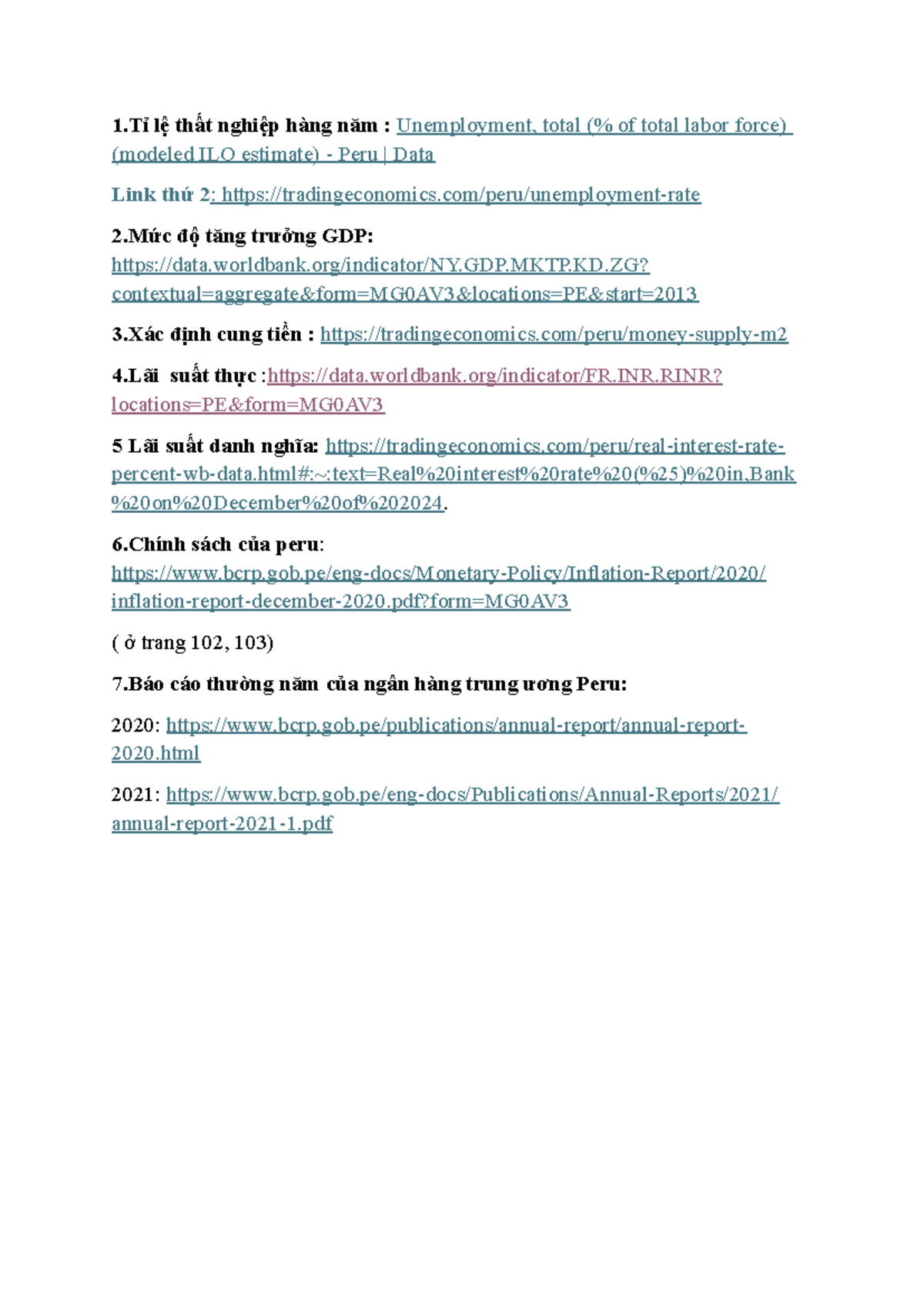 1.Tỉ lệ thất nghiệp hàng năm : Unemployment, total (% of total labor force) (modeled ILO estimate) - Peru | Data

Link thứ 2: https://tradingeconomics.com/peru/unemployment-rate

2.Mức độ tăng trưởng GDP: https://data.worldbank.org/indicator/NY.GDP.MKTP.KD.ZG?contextual=aggregate&form=MG0AV3&locations=PE&start=2013

3.Xác định cung tiền : https://tradingeconomics.com/peru/money-supply-m2

4.Lãi suất thực :https://data.worldbank.org/indicator/FR.INR.RINR?locations=PE&form=MG0AV3

5 Lãi suất danh nghĩa: https://tradingeconomics.com/peru/real-interest-rate-percent-wb-data.html#:~:text=Real%20interest%20rate%20(%25)%20in,Bank%20on%20December%20of%202024.

6.Chính sách của peru: https://www.bcrp.gob.pe/eng-docs/Monetary-Policy/Inflation-Report/2020/inflation-report-december-2020.pdf?form=MG0AV3

( ở trang 102, 103)

7.Báo cáo thường năm của ngân hàng trung ương Peru:

2020: https://www.bcrp.gob.pe/publications/annual-report/annual-report-2020.html

2021: https://www.bcrp.gob.pe/eng-docs/Publications/Annual-Reports/2021/annual-report-2021-1.pdf